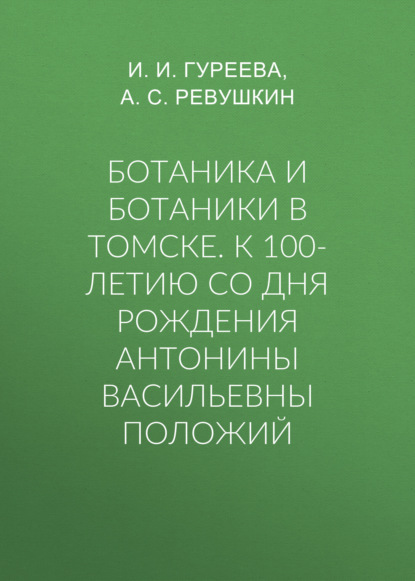 И. И. ГУРЕЕВА,
А. С. РЕВУШКИН

БОТАНИКА И БОТАНИКИ В ТОМСКЕ. К 100-ЛЕТИЮ СО ДНЯ РОЖДЕНИЯ АНТОНИНЫ ВАСИЛЬЕВНЫ ПОЛОЖИЙ